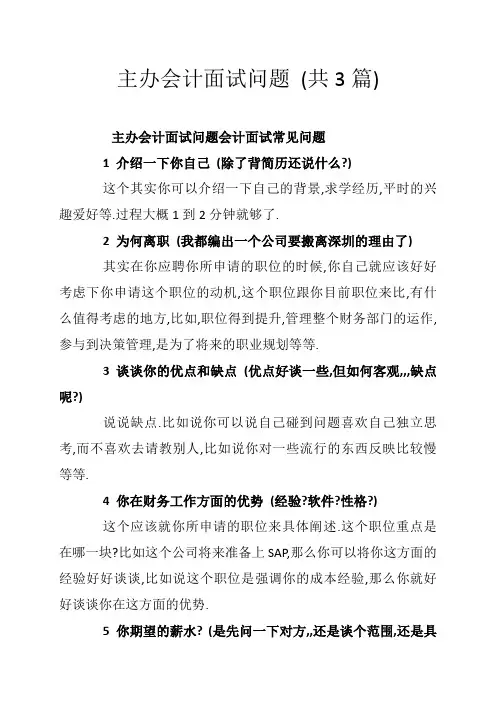 主办会计面试问题 (共 3 篇)

主办会计面试问题会计面试常见问题

1 介绍一下你自己 (除了背简历还说什么?)

这个其实你可以介绍一下自己的背景,求学经历,平时的兴趣爱好等.过程大概 1 到 2 分钟就够了.

2 为何离职 (我都编出一个公司要搬离深圳的理由了)

其实在你应聘你所申请的职位的时候,你自己就应该好好考虑下你申请这个职位的动机,这个职位跟你目前职位来比,有什么值得考虑的地方,比如,职位得到提升,管理整个财务部门的运作,参与到决策管理,是为了将来的职业规划等等.

3 谈谈你的优点和缺点 (优点好谈一些,但如何客观,,,缺点呢?)

说说缺点.比如说你可以说自己碰到问题喜欢自己独立思考,而不喜欢去请教别人,比如说你对一些流行的东西反映比较慢等等.

4 你在财务工作方面的优势 (经验?软件?性格?)

这个应该就你所申请的职位来具体阐述.这个职位重点是在哪一块?比如这个公司将来准备上 SAP,那么你可以将你这方面的经验好好谈谈,比如说这个职位是强调你的成本经验,那么你就好好谈谈你在这方面的优势.

5 你期望的薪水? (是先问一下对方,,还是谈个范围,还是具